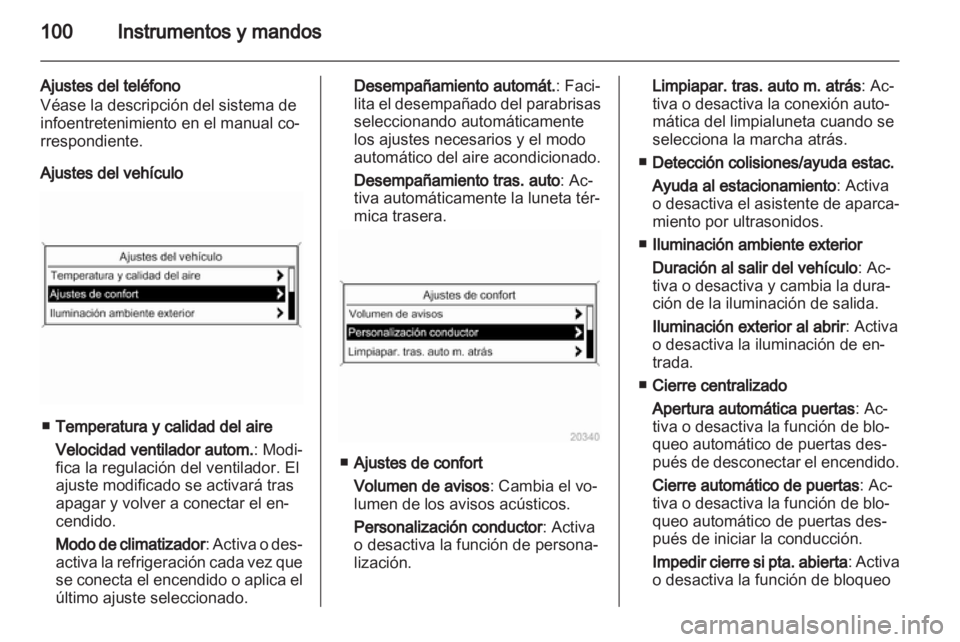 100 Instrumentos y mandos

Ajustes del teléfono
Véase la descripción del sistema de infoentretenimiento en el manual correspondiente.

Ajustes del vehículo

Ajustes del vehículo
Temperatura y calidad del aire
Ajustes de confort
Iluminación ambiente exterior

■ Temperatura y calidad del aire
Velocidad ventilador autom.: Modifica la regulación del ventilador. El ajuste modificado se activará tras apagar y volver a conectar el encendido.
Modo de climatizador: Activa o desactiva la refrigeración cada vez que se conecta el encendido o aplica el último ajuste seleccionado.

Desempañamiento automát.: Facilita el desempañado del parabrisas seleccionando automáticamente los ajustes necesarios y el modo automático del aire acondicionado.
Desempañamiento tras. auto: Activa automáticamente la luneta térmica trasera.

Ajustes de confort
Volumen de avisos
Personalización conductor
Limpiapar. tras. auto m. atrás
20340

■ Ajustes de confort
Volumen de avisos: Cambia el volumen de los avisos acústicos.
Personalización conductor: Activa o desactiva la función de personalización.

Limpiapar. tras. auto m. atrás: Activa o desactiva la conexión automática del limpialuneta cuando se selecciona la marcha atrás.
■ Detección colisiones/ayuda estac.
Ayuda al estacionamiento: Activa o desactiva el asistente de aparcamiento por ultrasonidos.
■ Iluminación ambiente exterior
Duración al salir del vehículo: Activa o desactiva y cambia la duración de la iluminación de salida.
Iluminación exterior al abrir: Activa o desactiva la iluminación de entrada.
■ Cierre centralizado
Apertura automática puertas: Activa o desactiva la función de bloqueo automático de puertas después de desconectar el encendido.
Cierre automático de puertas: Activa o desactiva la función de bloqueo automático de puertas después de iniciar la conducción.
Impedir cierre si pta. abierta: Activa o desactiva la función de bloqueo

carmanualsonline.info